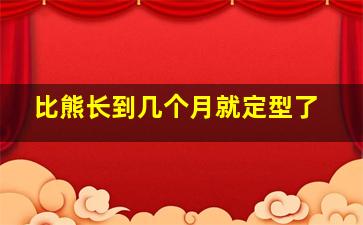 比熊长到几个月就定型了